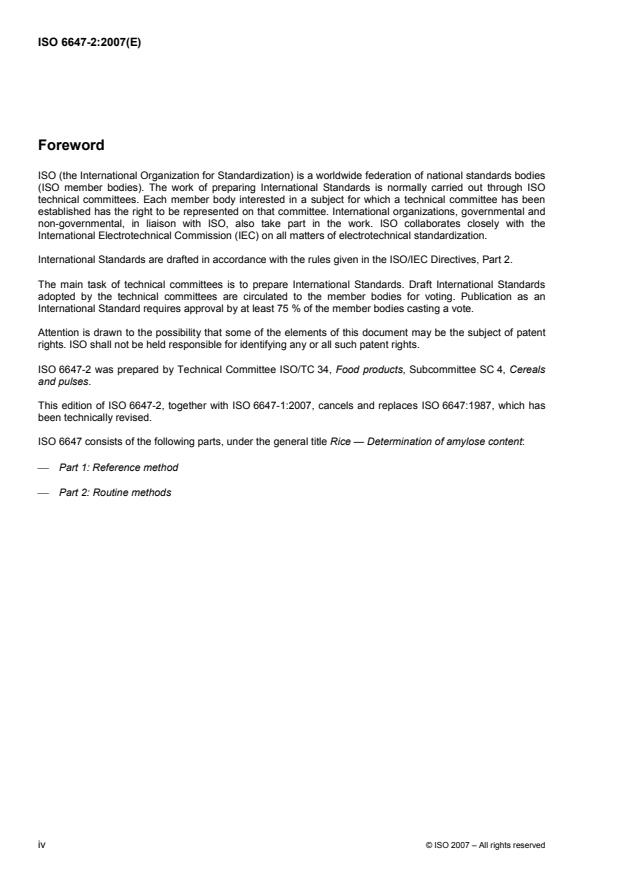 ISO 6647-2:2007(E)

Foreword

ISO (the International Organization for Standardization) is a worldwide federation of national standards bodies (ISO member bodies). The work of preparing International Standards is normally carried out through ISO technical committees. Each member body interested in a subject for which a technical committee has been established has the right to be represented on that committee. International organizations, governmental and non-governmental, in liaison with ISO, also take part in the work. ISO collaborates closely with the International Electrotechnical Commission (IEC) on all matters of electrotechnical standardization.

International Standards are drafted in accordance with the rules given in the ISO/IEC Directives, Part 2.

The main task of technical committees is to prepare International Standards. Draft International Standards adopted by the technical committees are circulated to the member bodies for voting. Publication as an International Standard requires approval by at least 75 % of the member bodies casting a vote.

Attention is drawn to the possibility that some of the elements of this document may be the subject of patent rights. ISO shall not be held responsible for identifying any or all such patent rights.

ISO 6647-2 was prepared by Technical Committee ISO/TC 34, Food products, Subcommittee SC 4, Cereals and pulses.

This edition of ISO 6647-2, together with ISO 6647-1:2007, cancels and replaces ISO 6647:1987, which has been technically revised.

ISO 6647 consists of the following parts, under the general title Rice — Determination of amylose content:

— Part 1: Reference method

— Part 2: Routine methods

iv

© ISO 2007 – All rights reserved